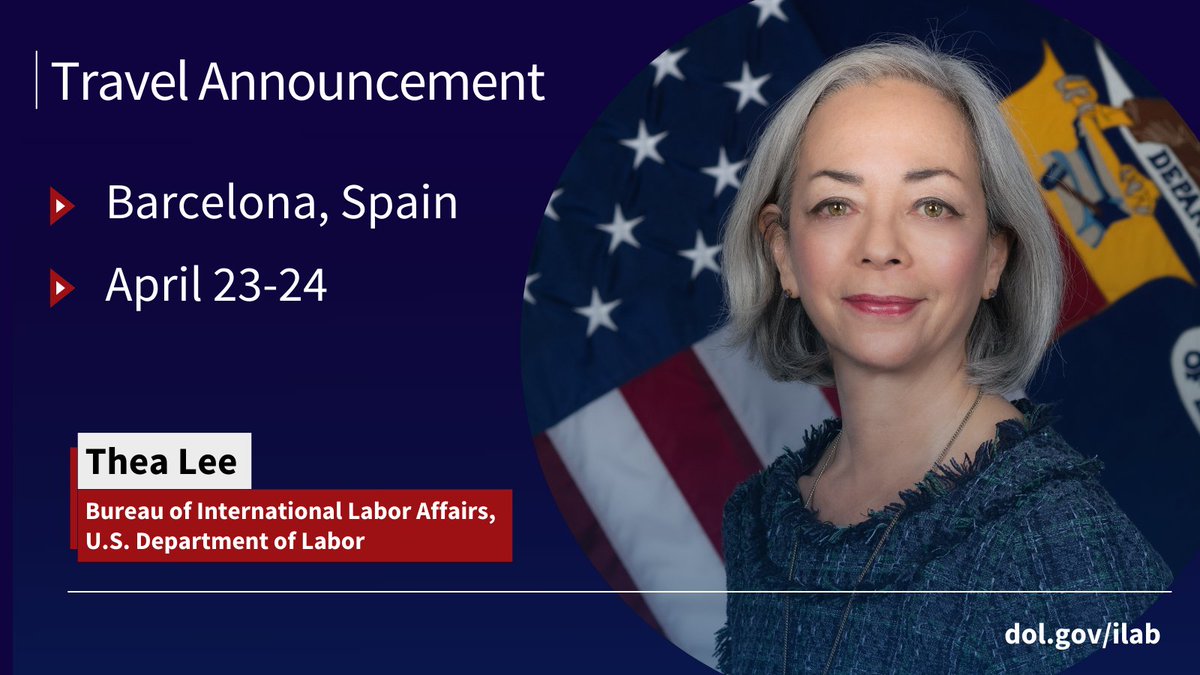 Travel Announcement

Barcelona, Spain

April 23-24

Thea Lee

Bureau of International Labor Affairs, U.S. Department of Labor

dol.gov/ilab